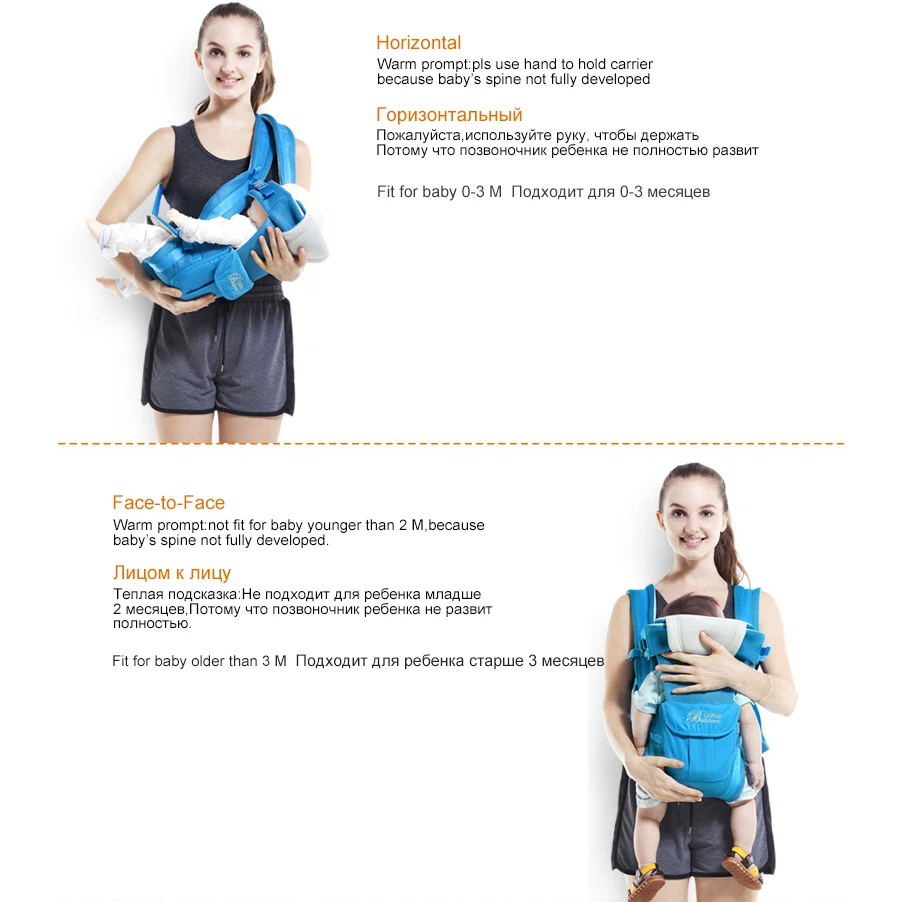 Horizontal
Warm prompt:pls use hand to hold carrier because baby's spine not fully developed

Горизонтальный
Пожалуйста,используйте руку, чтобы держать Потому что позвоночник ребенка не полностью развит

Fit for baby 0-3 M  Подходит для 0-3 месяцев

Face-to-Face
Warm prompt:not fit for baby younger than 2 M,because baby's spine not fully developed.

Лицом к лицу
Теплая подсказка:Не подходит для ребенка младше 2 месяцев,Потому что позвоночник ребенка не развит полностью.

Fit for baby older than 3 M  Подходит для ребенка старше 3 месяцев